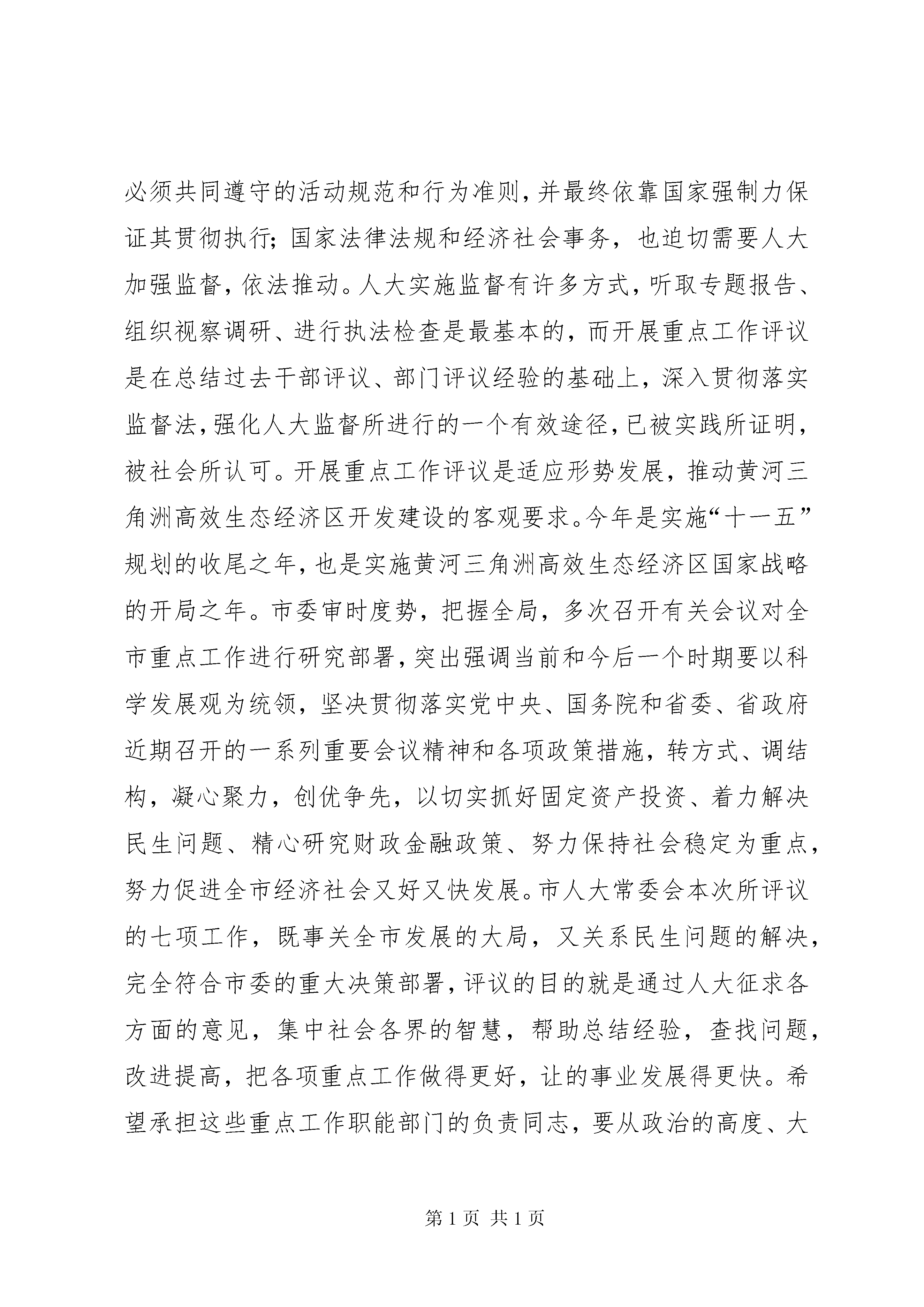 必须共同遵守的活动规范和行为准则，并最终依靠国家强制力保证其贯彻执行；国家法律法规和经济社会事务，也迫切需要人大加强监督，依法推动。人大实施监督有许多方式，听取专题报告、组织视察调研、进行执法检查是最基本的，而开展重点工作评议是在总结过去干部评议、部门评议经验的基础上，深入贯彻落实监督法，强化人大监督所进行的一个有效途径，已被实践所证明，被社会所认可。开展重点工作评议是适应形势发展，推动黄河三角洲高效生态经济区开发建设的客观要求。今年是实施“十一五”规划的收尾之年，也是实施黄河三角洲高效生态经济区国家战略的开局之年。市委审时度势，把握全局，多次召开有关会议对全市重点工作进行研究部署，突出强调当前和今后一个时期要以科学发展观为统领，坚决贯彻落实党中央、国务院和省委、省政府近期召开的一系列重要会议精神和各项政策措施，转方式、调结构，凝心聚力，创优争先，以切实抓好固定资产投资、着力解决民生问题、精心研究财政金融政策、努力保持社会稳定为重点，努力促进全市经济社会又好又快发展。市人大常委会本次所评议的七项工作，既事关全市发展的大局，又关系民生问题的解决，完全符合市委的重大决策部署，评议的目的就是通过人大征求各方面的意见，集中社会各界的智慧，帮助总结经验，查找问题，改进提高，把各项重点工作做得更好，让的事业发展得更快。希望承担这些重点工作职能部门的负责同志，要从政治的高度、大

第1页 共1页